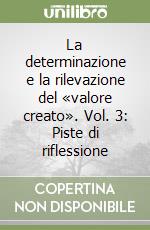 unilibro

La determinazione e la rilevazione del «valore creato». Vol. 3: Piste di riflessione

COPERTINA NON DISPONIBILE